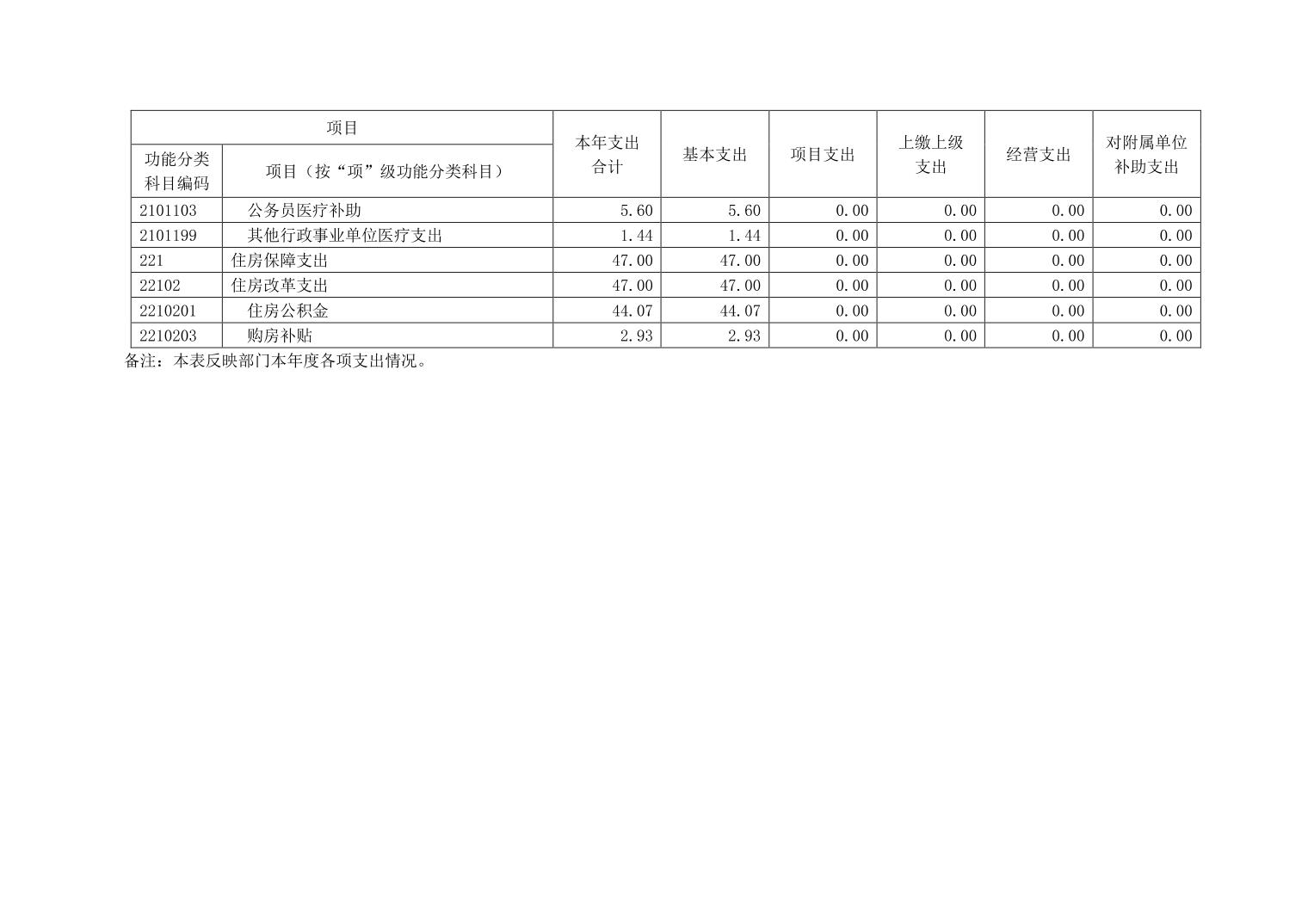 | 项目 | | 本年支出合计 | 基本支出 | 项目支出 | 上缴上级支出 | 经营支出 | 对附属单位补助支出 |
|---|---|---|---|---|---|---|---|
| 功能分类科目编码 | 项目（按“项”级功能分类科目） | | | | | | |
| 2101103 | 公务员医疗补助 | 5.60 | 5.60 | 0.00 | 0.00 | 0.00 | 0.00 |
| 2101199 | 其他行政事业单位医疗支出 | 1.44 | 1.44 | 0.00 | 0.00 | 0.00 | 0.00 |
| 221 | 住房保障支出 | 47.00 | 47.00 | 0.00 | 0.00 | 0.00 | 0.00 |
| 22102 | 住房改革支出 | 47.00 | 47.00 | 0.00 | 0.00 | 0.00 | 0.00 |
| 2210201 | 住房公积金 | 44.07 | 44.07 | 0.00 | 0.00 | 0.00 | 0.00 |
| 2210203 | 购房补贴 | 2.93 | 2.93 | 0.00 | 0.00 | 0.00 | 0.00 |

备注：本表反映部门本年度各项支出情况。